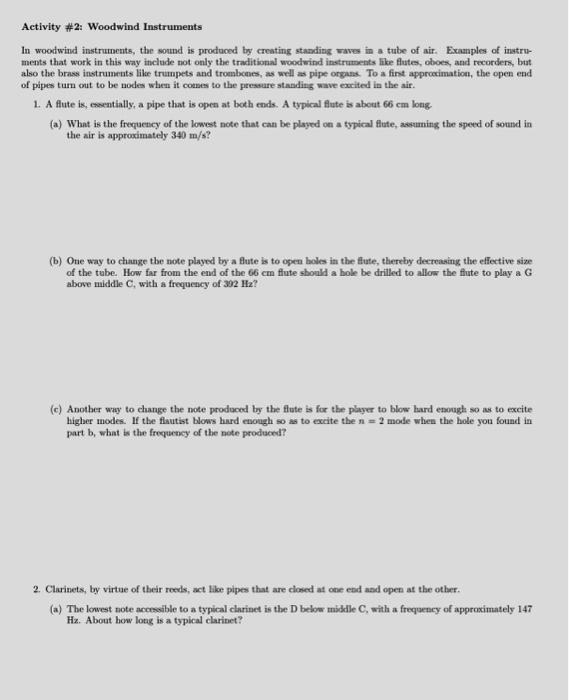 Activity #2: Woodwind Instruments

In woodwind instruments, the sound is produced by creating standing waves in a tube of air. Examples of instruments that work in this way include not only the traditional woodwind instruments like flutes, oboes, and recorders, but also the brass instruments like trumpets and trombones, as well as pipe organs. To a first approximation, the open end of pipes turn out to be nodes when it comes to the pressure standing wave excited in the air.

1. A flute is, essentially, a pipe that is open at both ends. A typical flute is about 66 cm long.

(a) What is the frequency of the lowest note that can be played on a typical flute, assuming the speed of sound in the air is approximately 340 m/s?

(b) One way to change the note played by a flute is to open holes in the flute, thereby decreasing the effective size of the tube. How far from the end of the 66 cm flute should a hole be drilled to allow the flute to play a G above middle C, with a frequency of 392 Hz?

(c) Another way to change the note produced by the flute is for the player to blow hard enough so as to excite higher modes. If the flautist blows hard enough so as to excite the $n = 2$ mode when the hole you found in part b, what is the frequency of the note produced?

2. Clarinets, by virtue of their reeds, act like pipes that are closed at one end and open at the other.

(a) The lowest note accessible to a typical clarinet is the D below middle C, with a frequency of approximately 147 Hz. About how long is a typical clarinet?